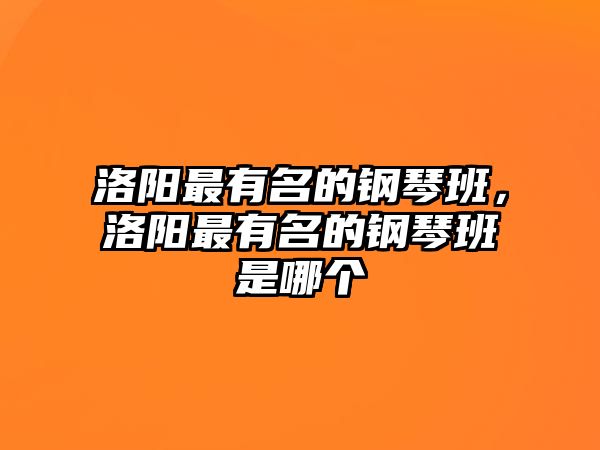 洛阳最有名的钢琴班，洛阳最有名的钢琴班是哪个